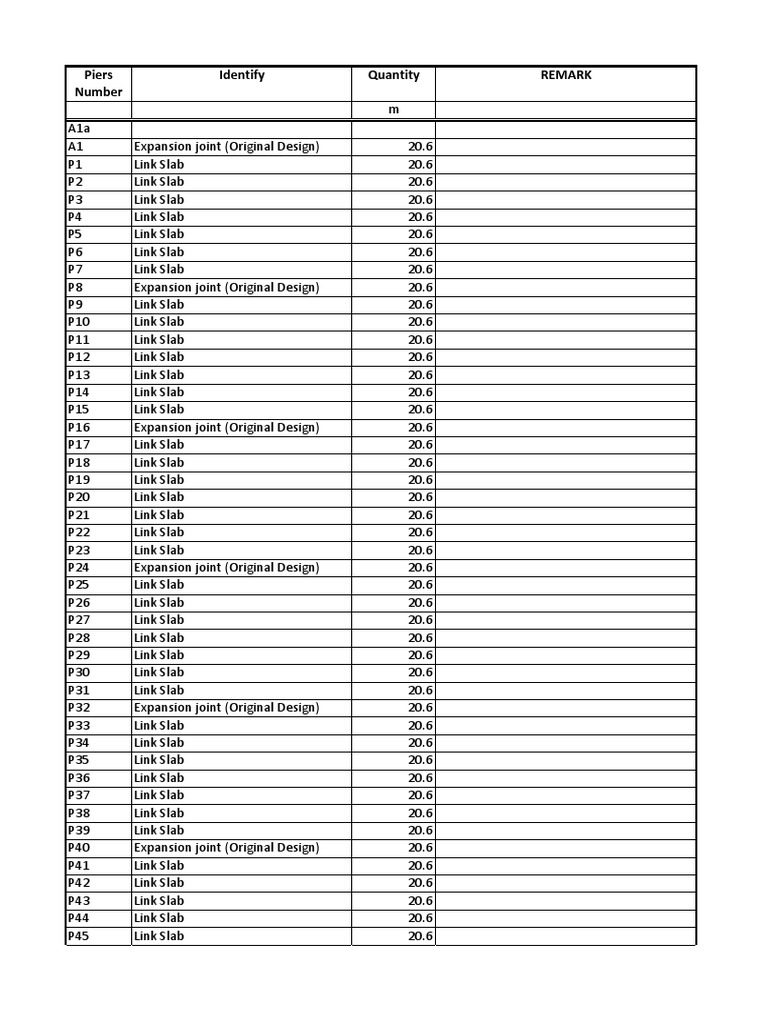 | Piers Number | Identify | Quantity | REMARK |
|---|---|---|---|
| | | m | |
| A1a | | | |
| A1 | Expansion joint (Original Design) | 20.6 | |
| P1 | Link Slab | 20.6 | |
| P2 | Link Slab | 20.6 | |
| P3 | Link Slab | 20.6 | |
| P4 | Link Slab | 20.6 | |
| P5 | Link Slab | 20.6 | |
| P6 | Link Slab | 20.6 | |
| P7 | Link Slab | 20.6 | |
| P8 | Expansion joint (Original Design) | 20.6 | |
| P9 | Link Slab | 20.6 | |
| P10 | Link Slab | 20.6 | |
| P11 | Link Slab | 20.6 | |
| P12 | Link Slab | 20.6 | |
| P13 | Link Slab | 20.6 | |
| P14 | Link Slab | 20.6 | |
| P15 | Link Slab | 20.6 | |
| P16 | Expansion joint (Original Design) | 20.6 | |
| P17 | Link Slab | 20.6 | |
| P18 | Link Slab | 20.6 | |
| P19 | Link Slab | 20.6 | |
| P20 | Link Slab | 20.6 | |
| P21 | Link Slab | 20.6 | |
| P22 | Link Slab | 20.6 | |
| P23 | Link Slab | 20.6 | |
| P24 | Expansion joint (Original Design) | 20.6 | |
| P25 | Link Slab | 20.6 | |
| P26 | Link Slab | 20.6 | |
| P27 | Link Slab | 20.6 | |
| P28 | Link Slab | 20.6 | |
| P29 | Link Slab | 20.6 | |
| P30 | Link Slab | 20.6 | |
| P31 | Link Slab | 20.6 | |
| P32 | Expansion joint (Original Design) | 20.6 | |
| P33 | Link Slab | 20.6 | |
| P34 | Link Slab | 20.6 | |
| P35 | Link Slab | 20.6 | |
| P36 | Link Slab | 20.6 | |
| P37 | Link Slab | 20.6 | |
| P38 | Link Slab | 20.6 | |
| P39 | Link Slab | 20.6 | |
| P40 | Expansion joint (Original Design) | 20.6 | |
| P41 | Link Slab | 20.6 | |
| P42 | Link Slab | 20.6 | |
| P43 | Link Slab | 20.6 | |
| P44 | Link Slab | 20.6 | |
| P45 | Link Slab | 20.6 | |